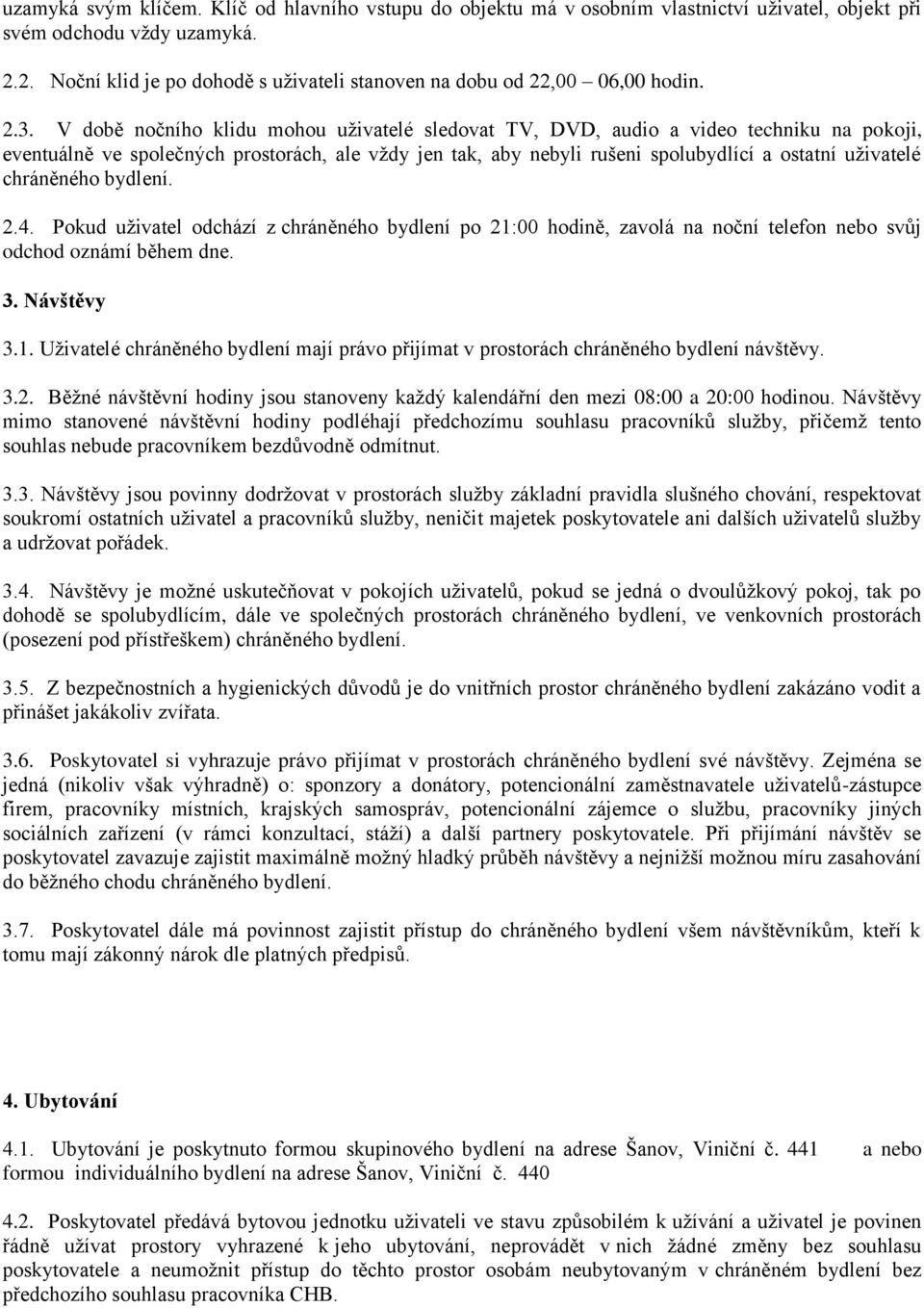 uzamyká svým klíčem. Klíč od hlavního vstupu do objektu má v osobním vlastnictví uživatel, objekt při svém odchodu vždy uzamyká.

2.2. Noční klid je po dohodě s uživateli stanoven na dobu od 22,00 – 06,00 hodin.

2.3. V době nočního klidu mohou uživatelé sledovat TV, DVD, audio a video techniku na pokoji, eventuálně ve společných prostorách, ale vždy jen tak, aby nebyli rušeni spolubydlící a ostatní uživatelé chráněného bydlení.

2.4. Pokud uživatel odchází z chráněného bydlení po 21:00 hodině, zavolá na noční telefon nebo svůj odchod oznámí během dne.

3. Návštěvy

3.1. Uživatelé chráněného bydlení mají právo přijímat v prostorách chráněného bydlení návštěvy.

3.2. Běžné návštěvní hodiny jsou stanoveny každý kalendářní den mezi 08:00 a 20:00 hodinou. Návštěvy mimo stanovené návštěvní hodiny podléhají předchozímu souhlasu pracovníků služby, přičemž tento souhlas nebude pracovníkem bezdůvodně odmítnut.

3.3. Návštěvy jsou povinny dodržovat v prostorách služby základní pravidla slušného chování, respektovat soukromí ostatních uživatel a pracovníků služby, neničit majetek poskytovatele ani dalších uživatelů služby a udržovat pořádek.

3.4. Návštěvy je možné uskutečňovat v pokojích uživatelů, pokud se jedná o dvoulůžkový pokoj, tak po dohodě se spolubydlícím, dále ve společných prostorách chráněného bydlení, ve venkovních prostorách (posezení pod přístřeškem) chráněného bydlení.

3.5. Z bezpečnostních a hygienických důvodů je do vnitřních prostor chráněného bydlení zakázáno vodit a přinášet jakákoliv zvířata.

3.6. Poskytovatel si vyhrazuje právo přijímat v prostorách chráněného bydlení své návštěvy. Zejména se jedná (nikoliv však výhradně) o: sponzory a donátory, potencionální zaměstnavatele uživatelů-zástupce firem, pracovníky místních, krajských samospráv, potencionální zájemce o službu, pracovníky jiných sociálních zařízení (v rámci konzultací, stáží) a další partnery poskytovatele. Při přijímání návštěv se poskytovatel zavazuje zajistit maximálně možný hladký průběh návštěvy a nejnižší možnou míru zasahování do běžného chodu chráněného bydlení.

3.7. Poskytovatel dále má povinnost zajistit přístup do chráněného bydlení všem návštěvníkům, kteří k tomu mají zákonný nárok dle platných předpisů.

4. Ubytování

4.1. Ubytování je poskytnuto formou skupinového bydlení na adrese Šanov, Viniční č. 441 a nebo formou individuálního bydlení na adrese Šanov, Viniční č. 440

4.2. Poskytovatel předává bytovou jednotku uživateli ve stavu způsobilém k užívání a uživatel je povinen řádně užívat prostory vyhrazené k jeho ubytování, neprovádět v nich žádné změny bez souhlasu poskytovatele a neumožnit přístup do těchto prostor osobám neubytovaným v chráněném bydlení bez předchozího souhlasu pracovníka CHB.